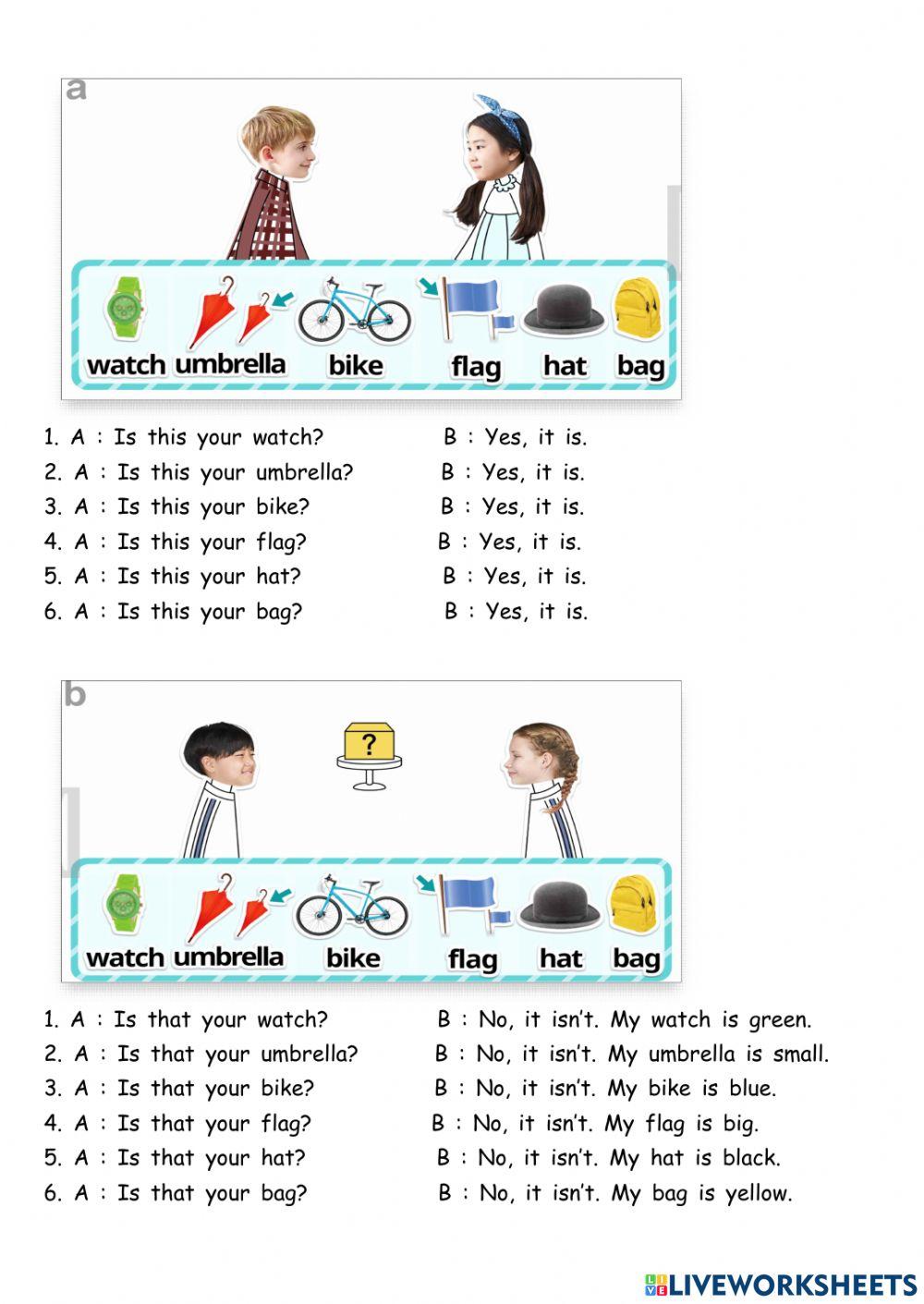 a

watch umbrella bike flag hat bag

1. A : Is this your watch? B : Yes, it is.
2. A : Is this your umbrella? B : Yes, it is.
3. A : Is this your bike? B : Yes, it is.
4. A : Is this your flag? B : Yes, it is.
5. A : Is this your hat? B : Yes, it is.
6. A : Is this your bag? B : Yes, it is.

b

?

watch umbrella bike flag hat bag

1. A : Is that your watch? B : No, it isn't. My watch is green.
2. A : Is that your umbrella? B : No, it isn't. My umbrella is small.
3. A : Is that your bike? B : No, it isn't. My bike is blue.
4. A : Is that your flag? B : No, it isn't. My flag is big.
5. A : Is that your hat? B : No, it isn't. My hat is black.
6. A : Is that your bag? B : No, it isn't. My bag is yellow.

LIVEWORKSHEETS